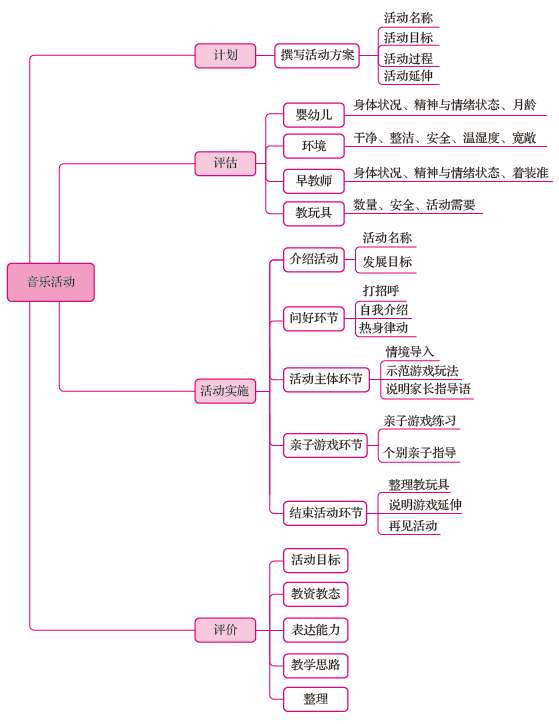 音乐活动

计划
撰写活动方案
活动名称
活动目标
活动过程
活动延伸

评估
婴幼儿
身体状况、精神与情绪状态、月龄
环境
干净、整洁、安全、温湿度、宽敞
早教师
身体状况、精神与情绪状态、着装准
教玩具
数量、安全、活动需要

活动实施
介绍活动
活动名称
发展目标
问好环节
打招呼
自我介绍
热身律动
活动主体环节
情境导入
示范游戏玩法
说明家长指导语
亲子游戏环节
亲子游戏练习
个别亲子指导
结束活动环节
整理教玩具
说明游戏延伸
再见活动

评价
活动目标
教资教态
表达能力
教学思路
整理